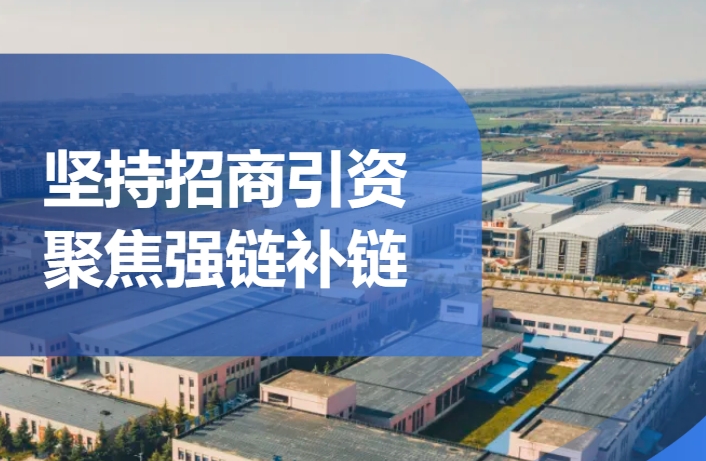 坚持招商引资
聚焦强链补链